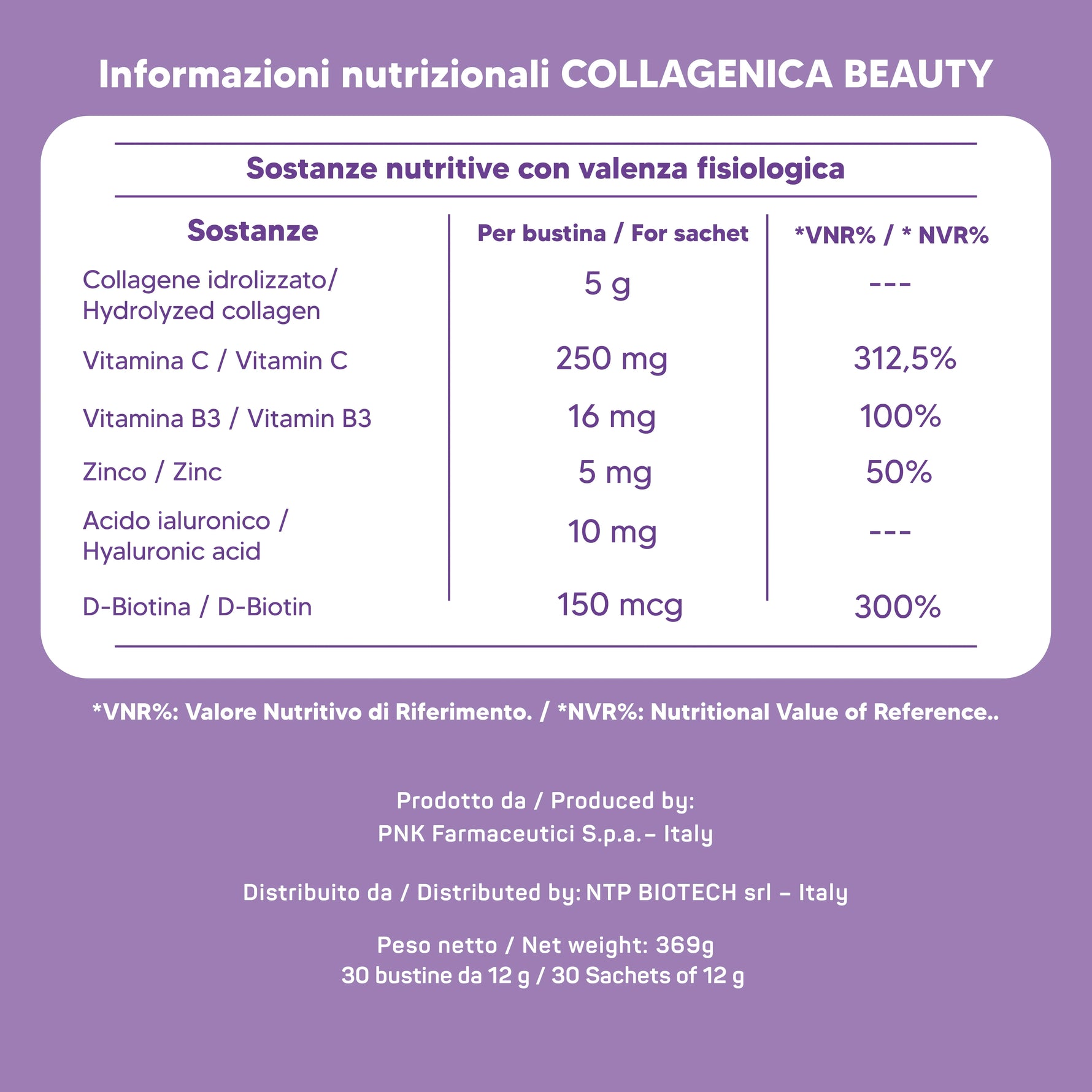 Informazioni nutrizionali COLLAGENICA BEAUTY

Sostanze nutritive con valenza fisiologica

| Sostanze | Per bustina / For sachet | *VNR% / * NVR% |
|---|---|---|
| Collagene idrolizzato/ Hydrolyzed collagen | 5 g | --- |
| Vitamina C / Vitamin C | 250 mg | 312,5% |
| Vitamina B3 / Vitamin B3 | 16 mg | 100% |
| Zinco / Zinc | 5 mg | 50% |
| Acido ialuronico / Hyaluronic acid | 10 mg | --- |
| D-Biotina / D-Biotin | 150 mcg | 300% |

*VNR%: Valore Nutritivo di Riferimento. / *NVR%: Nutritional Value of Reference..

Prodotto da / Produced by:
PNK Farmaceutici S.p.a.– Italy

Distribuito da / Distributed by: NTP BIOTECH srl – Italy

Peso netto / Net weight: 369g
30 bustine da 12 g / 30 Sachets of 12 g